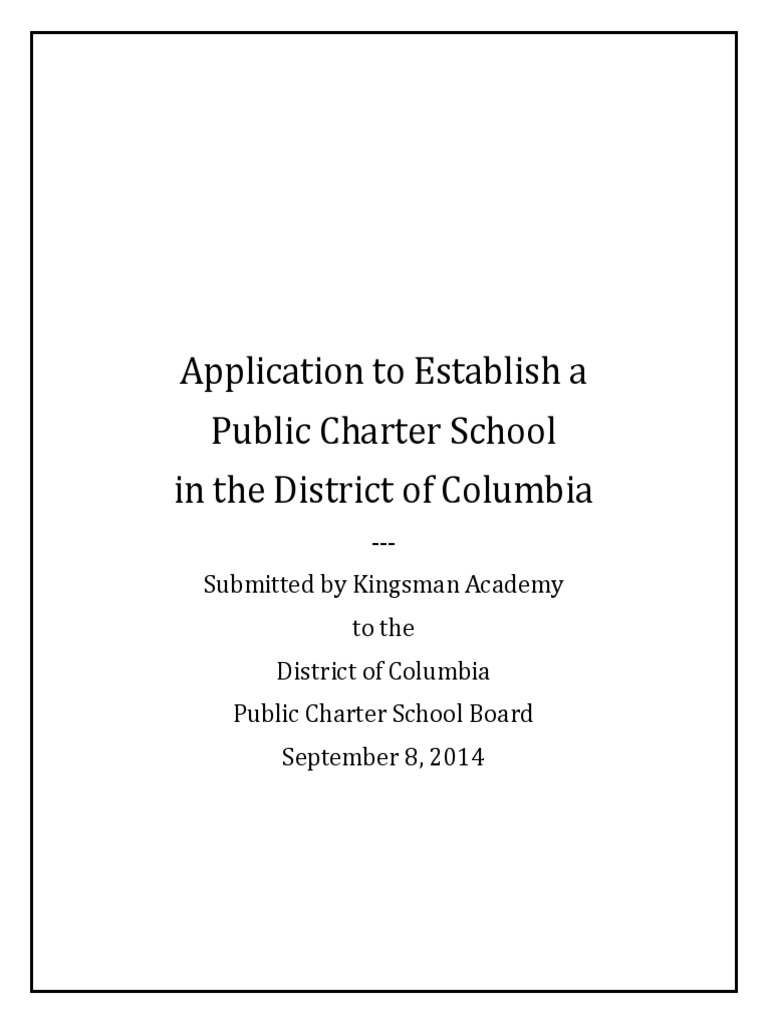 Application to Establish a
Public Charter School
in the District of Columbia

---

Submitted by Kingsman Academy
to the
District of Columbia
Public Charter School Board
September 8, 2014